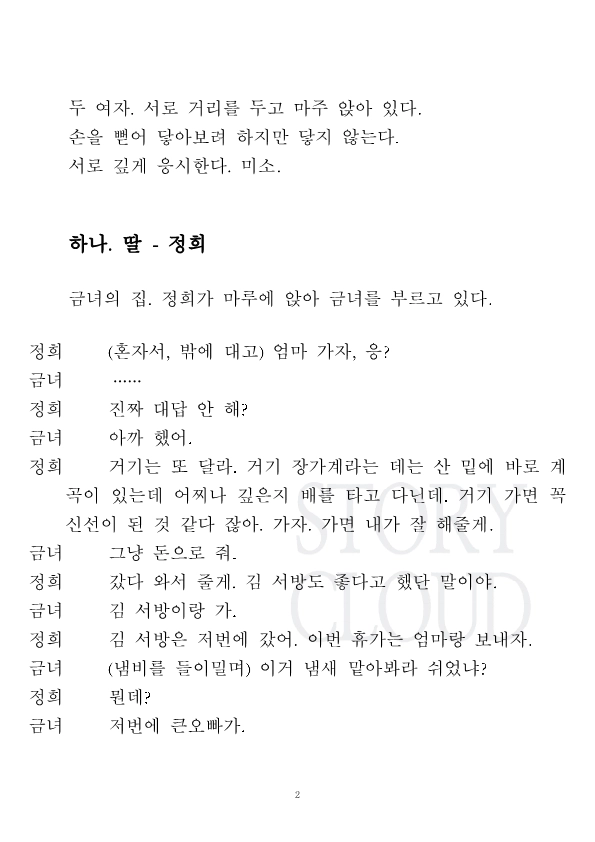 두 여자. 서로 거리를 두고 마주 앉아 있다.
손을 뻗어 닿아보려 하지만 닿지 않는다.
서로 깊게 응시한다. 미소.

하나. 딸 - 정희

금녀의 집. 정희가 마루에 앉아 금녀를 부르고 있다.

정희 (혼자서, 밖에 대고) 엄마 가자, 응?
금녀 ……
정희 진짜 대답 안 해?
금녀 아까 했어.
정희 거기는 또 달라. 거기 장가계라는 데는 산 밑에 바로 계곡이 있는데 어찌나 깊은지 배를 타고 다닌데. 거기 가면 꼭 신선이 된 것 같다 잖아. 가자. 가면 내가 잘 해줄게.
금녀 그냥 돈으로 줘.
정희 갔다 와서 줄게. 김 서방도 좋다고 했단 말이야.
금녀 김 서방이랑 가.
정희 김 서방은 저번에 갔어. 이번 휴가는 엄마랑 보내자.
금녀 (냄비를 들이밀며) 이거 냄새 맡아봐라 쉬었냐?
정희 뭔데?
금녀 저번에 큰오빠가.

STORY CLOUD

2